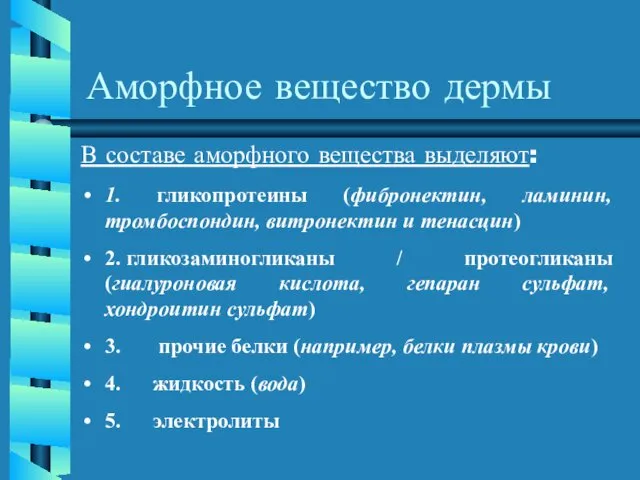 Аморфное вещество дермы

В составе аморфного вещества выделяют:

• 1. гликопротеины (фибронектин, ламинин, тромбоспондин, витронектин и тенасцин)

• 2. гликозаминогликаны / протеогликаны (гиалуроновая кислота, гепаран сульфат, хондроитин сульфат)

• 3. прочие белки (например, белки плазмы крови)

• 4. жидкость (вода)

• 5. электролиты